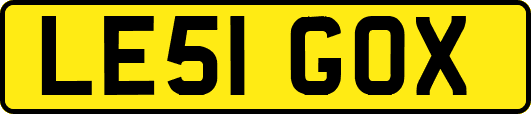 LE51 GOX